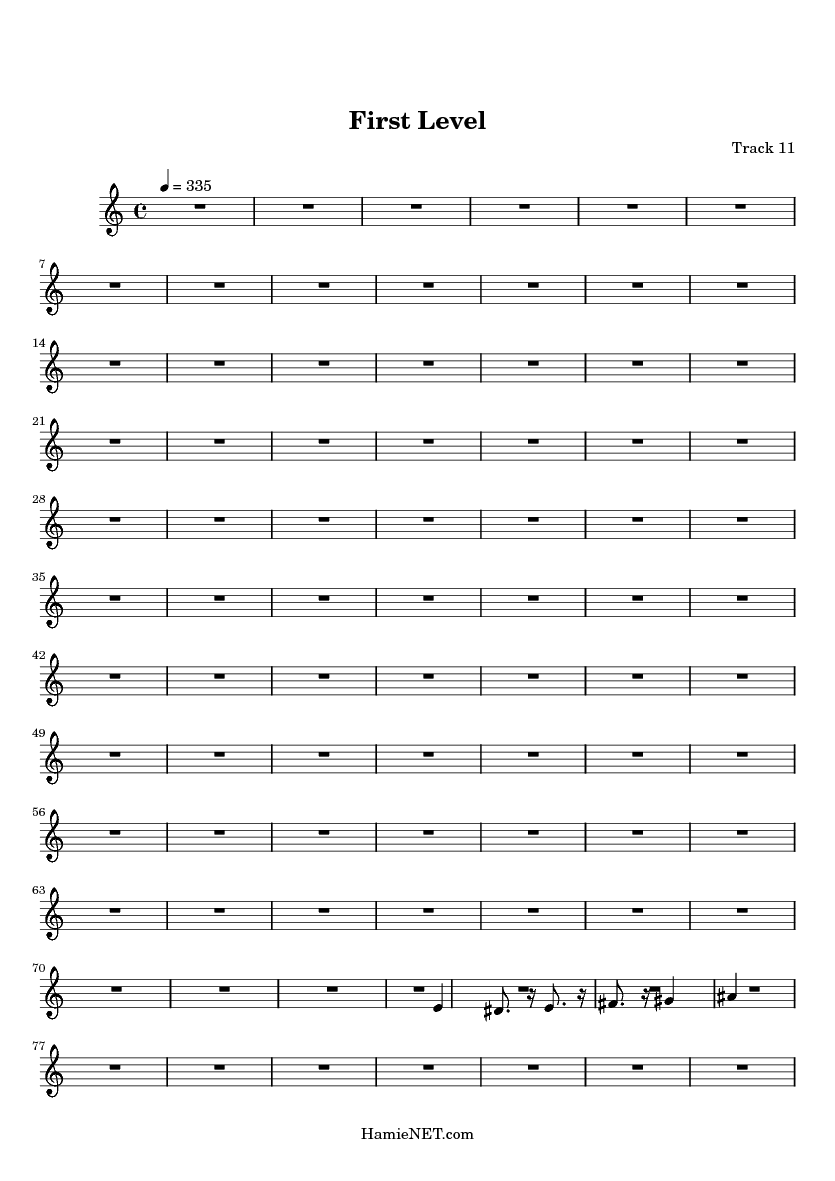 First Level

Track 11

= 335

7

14

21

28

35

42

49

56

63

70

77

HamieNET.com